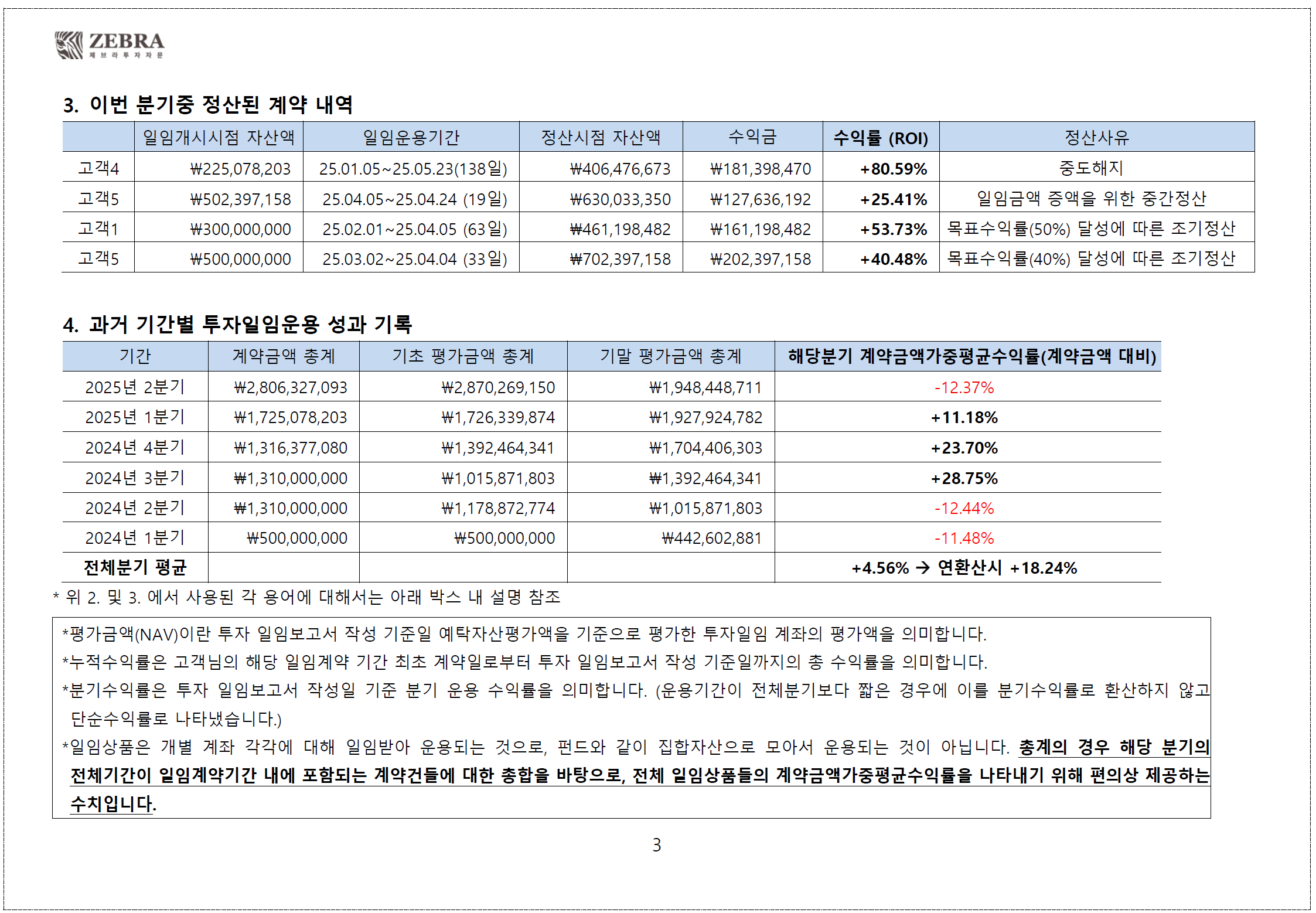 ZEBRA
제브라투자자문

3. 이번 분기중 정산된 계약 내역

| | 일임개시시점 자산액 | 일임운용기간 | 정산시점 자산액 | 수익금 | 수익률 (ROI) | 정산사유 |
|---|---|---|---|---|---|---|
| 고객4 | ₩225,078,203 | 25.01.05~25.05.23(138일) | ₩406,476,673 | ₩181,398,470 | +80.59% | 중도해지 |
| 고객5 | ₩502,397,158 | 25.04.05~25.04.24 (19일) | ₩630,033,350 | ₩127,636,192 | +25.41% | 일임금액 증액을 위한 중간정산 |
| 고객1 | ₩300,000,000 | 25.02.01~25.04.05 (63일) | ₩461,198,482 | ₩161,198,482 | +53.73% | 목표수익률(50%) 달성에 따른 조기정산 |
| 고객5 | ₩500,000,000 | 25.03.02~25.04.04 (33일) | ₩702,397,158 | ₩202,397,158 | +40.48% | 목표수익률(40%) 달성에 따른 조기정산 |

4. 과거 기간별 투자일임운용 성과 기록

| 기간 | 계약금액 총계 | 기초 평가금액 총계 | 기말 평가금액 총계 | 해당분기 계약금액가중평균수익률(계약금액 대비) |
|---|---|---|---|---|
| 2025년 2분기 | ₩2,806,327,093 | ₩2,870,269,150 | ₩1,948,448,711 | -12.37% |
| 2025년 1분기 | ₩1,725,078,203 | ₩1,726,339,874 | ₩1,927,924,782 | +11.18% |
| 2024년 4분기 | ₩1,316,377,080 | ₩1,392,464,341 | ₩1,704,406,303 | +23.70% |
| 2024년 3분기 | ₩1,310,000,000 | ₩1,015,871,803 | ₩1,392,464,341 | +28.75% |
| 2024년 2분기 | ₩1,310,000,000 | ₩1,178,872,774 | ₩1,015,871,803 | -12.44% |
| 2024년 1분기 | ₩500,000,000 | ₩500,000,000 | ₩442,602,881 | -11.48% |
| 전체분기 평균 | | | | +4.56% → 연환산시 +18.24% |

* 위 2. 및 3. 에서 사용된 각 용어에 대해서는 아래 박스 내 설명 참조

*평가금액(NAV)이란 투자 일임보고서 작성 기준일 예탁자산평가액을 기준으로 평가한 투자일임 계좌의 평가액을 의미합니다.
*누적수익률은 고객님의 해당 일임계약 기간 최초 계약일로부터 투자 일임보고서 작성 기준일까지의 총 수익률을 의미합니다.
*분기수익률은 투자 일임보고서 작성일 기준 분기 운용 수익률을 의미합니다. (운용기간이 전체분기보다 짧은 경우에 이를 분기수익률로 환산하지 않고 단순수익률로 나타냈습니다.)
*일임상품은 개별 계좌 각각에 대해 일임받아 운용되는 것으로, 펀드와 같이 집합자산으로 모아서 운용되는 것이 아닙니다. 총계의 경우 해당 분기의 전체기간이 일임계약기간 내에 포함되는 계약건들에 대한 총합을 바탕으로, 전체 일임상품들의 계약금액가중평균수익률을 나타내기 위해 편의상 제공하는 수치입니다.

3